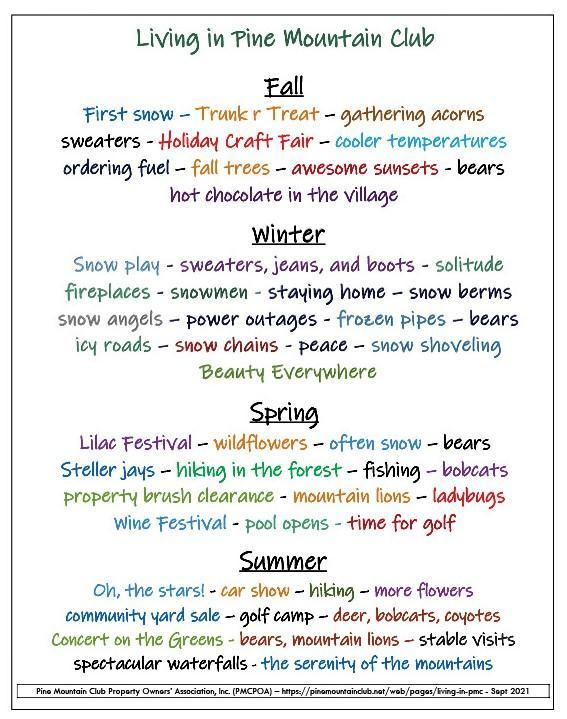 Living in Pine Mountain Club

Fall

First snow – Trunk r Treat – gathering acorns sweaters - Holiday Craft Fair – cooler temperatures ordering fuel – fall trees – awesome sunsets - bears hot chocolate in the village

Winter

Snow play - sweaters, jeans, and boots - solitude fireplaces - snowmen - staying home – snow berms snow angels – power outages - frozen pipes – bears icy roads – snow chains - peace – snow shoveling Beauty Everywhere

Spring

Lilac Festival – wildflowers – often snow – bears Steller jays – hiking in the forest – fishing – bobcats property brush clearance - mountain lions – ladybugs Wine Festival - pool opens - time for golf

Summer

Oh, the stars! - car show – hiking – more flowers community yard sale – golf camp – deer, bobcats, coyotes Concert on the Greens - bears, mountain lions – stable visits spectacular waterfalls - the serenity of the mountains

Pine Mountain Club Property Owners' Association, Inc. (PMCPOA) – https://pinemountainclub.net/web/pages/living-in-pmc - Sept 2021